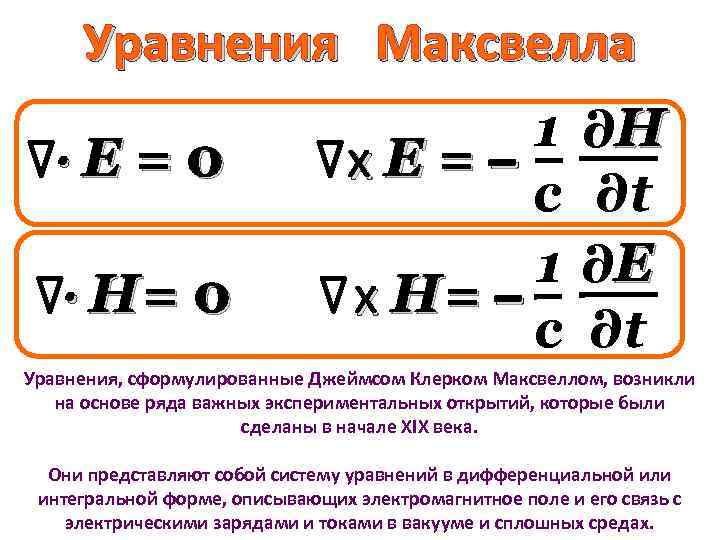 Уравнения Максвелла

$\nabla \cdot E = 0$ $\nabla \times E = -\frac{1}{c}\frac{\partial H}{\partial t}$

$\nabla \cdot H = 0$ $\nabla \times H = -\frac{1}{c}\frac{\partial E}{\partial t}$

Уравнения, сформулированные Джеймсом Клерком Максвеллом, возникли на основе ряда важных экспериментальных открытий, которые были сделаны в начале XIX века.

Они представляют собой систему уравнений в дифференциальной или интегральной форме, описывающих электромагнитное поле и его связь с электрическими зарядами и токами в вакууме и сплошных средах.